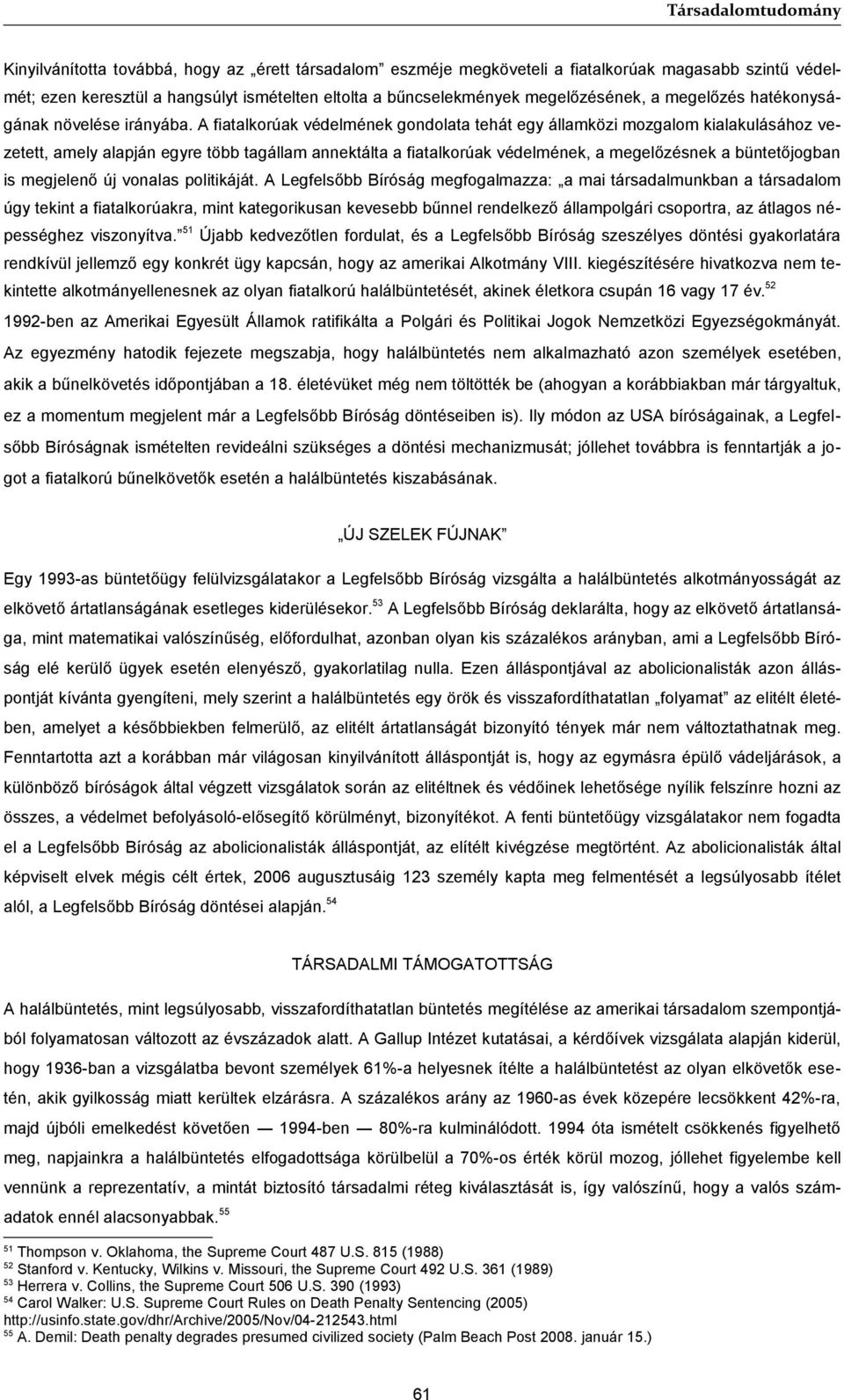 Társadalomtudomány

Kinyilvánította továbbá, hogy az „érett társadalom" eszméje megköveteli a fiatalkorúak magasabb szintű védelmét; ezen keresztül a hangsúlyt ismételten eltolta a bűncselekmények megelőzésének, a megelőzés hatékonyságának növelése irányába. A fiatalkorúak védelmének gondolata tehát egy államközi mozgalom kialakulásához vezetett, amely alapján egyre több tagállam annektálta a fiatalkorúak védelmének, a megelőzésnek a büntetőjogban is megjelenő új vonalas politikáját. A Legfelsőbb Bíróság megfogalmazza: „a mai társadalmunkban a társadalom úgy tekint a fiatalkorúakra, mint kategorikusan kevesebb bűnnel rendelkező állampolgári csoportra, az átlagos népességhez viszonyítva."$^{51}$ Újabb kedvezőtlen fordulat, és a Legfelsőbb Bíróság szeszélyes döntési gyakorlatára rendkívül jellemző egy konkrét ügy kapcsán, hogy az amerikai Alkotmány VIII. kiegészítésére hivatkozva nem tekintette alkotmányellenesnek az olyan fiatalkorú halálbüntetését, akinek életkora csupán 16 vagy 17 év.$^{52}$ 1992-ben az Amerikai Egyesült Államok ratifikálta a Polgári és Politikai Jogok Nemzetközi Egyezségokmányát. Az egyezmény hatodik fejezete megszabja, hogy halálbüntetés nem alkalmazható azon személyek esetében, akik a bűnelkövetés időpontjában a 18. életévüket még nem töltötték be (ahogyan a korábbiakban már tárgyaltuk, ez a momentum megjelent már a Legfelsőbb Bíróság döntéseiben is). Ily módon az USA bíróságainak, a Legfelsőbb Bíróságnak ismételten revideálni szükséges a döntési mechanizmusát; jóllehet továbbra is fenntartják a jogot a fiatalkorú bűnelkövetők esetén a halálbüntetés kiszabásának.

„ÚJ SZELEK FÚJNAK"

Egy 1993-as büntetőügy felülvizsgálatakor a Legfelsőbb Bíróság vizsgálta a halálbüntetés alkotmányosságát az elkövető ártatlanságának esetleges kiderülésekor.$^{53}$ A Legfelsőbb Bíróság deklarálta, hogy az elkövető ártatlansága, mint matematikai valószínűség, előfordulhat, azonban olyan kis százalékos arányban, ami a Legfelsőbb Bíróság elé kerülő ügyek esetén elenyésző, gyakorlatilag nulla. Ezen álláspontjával az abolicionalisták azon álláspontját kívánta gyengíteni, mely szerint a halálbüntetés egy örök és visszafordíthatatlan „folyamat" az elítélt életében, amelyet a későbbiekben felmerülő, az elítélt ártatlanságát bizonyító tények már nem változtathatnak meg. Fenntartotta azt a korábban már világosan kinyilvánított álláspontját is, hogy az egymásra épülő vádeljárások, a különböző bíróságok által végzett vizsgálatok során az elítéltnek és védőinek lehetősége nyílik felszínre hozni az összes, a védelmet befolyásoló-elősegítő körülményt, bizonyítékot. A fenti büntetőügy vizsgálatakor nem fogadta el a Legfelsőbb Bíróság az abolicionalisták álláspontját, az elítélt kivégzése megtörtént. Az abolicionalisták által képviselt elvek mégis célt értek, 2006 augusztusáig 123 személy kapta meg felmentését a legsúlyosabb ítélet alól, a Legfelsőbb Bíróság döntései alapján.$^{54}$

TÁRSADALMI TÁMOGATOTTSÁG

A halálbüntetés, mint legsúlyosabb, visszafordíthatatlan büntetés megítélése az amerikai társadalom szempontjából folyamatosan változott az évszázadok alatt. A Gallup Intézet kutatásai, a kérdőívek vizsgálata alapján kiderül, hogy 1936-ban a vizsgálatba bevont személyek 61%-a helyesnek ítélte a halálbüntetést az olyan elkövetők esetén, akik gyilkosság miatt kerültek elzárásra. A százalékos arány az 1960-as évek közepére lecsökkent 42%-ra, majd újbóli emelkedést követően — 1994-ben — 80%-ra kulminálódott. 1994 óta ismételt csökkenés figyelhető meg, napjainkra a halálbüntetés elfogadottsága körülbelül a 70%-os érték körül mozog, jóllehet figyelembe kell vennünk a reprezentatív, a mintát biztosító társadalmi réteg kiválasztását is, így valószínű, hogy a valós számadatok ennél alacsonyabbak.$^{55}$

$^{51}$ Thompson v. Oklahoma, the Supreme Court 487 U.S. 815 (1988)
$^{52}$ Stanford v. Kentucky, Wilkins v. Missouri, the Supreme Court 492 U.S. 361 (1989)
$^{53}$ Herrera v. Collins, the Supreme Court 506 U.S. 390 (1993)
$^{54}$ Carol Walker: U.S. Supreme Court Rules on Death Penalty Sentencing (2005) http://usinfo.state.gov/dhr/Archive/2005/Nov/04-212543.html
$^{55}$ A. Demil: Death penalty degrades presumed civilized society (Palm Beach Post 2008. január 15.)

61